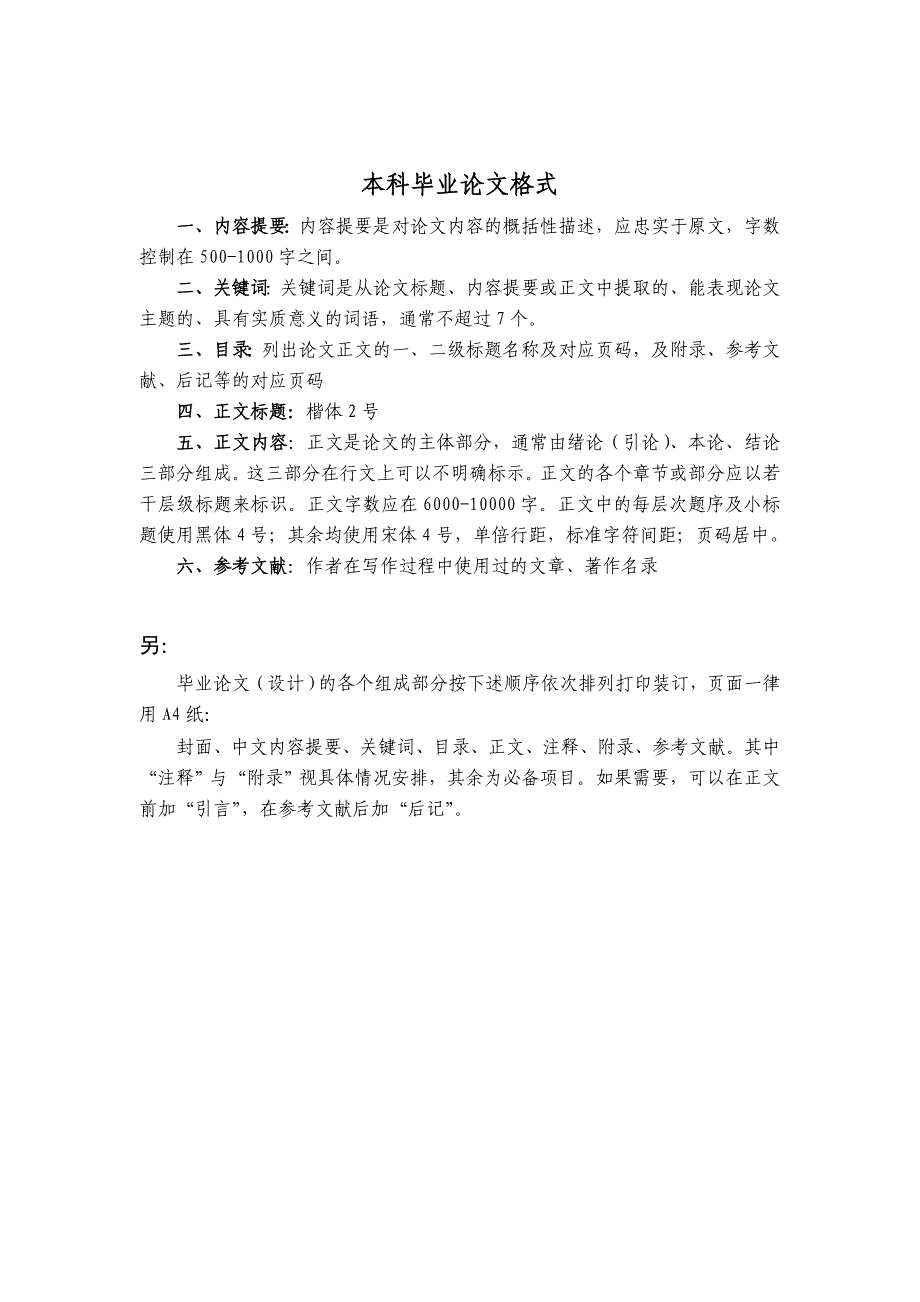 本科毕业论文格式

一、内容提要: 内容提要是对论文内容的概括性描述，应忠实于原文，字数控制在 500-1000 字之间。

二、关键词: 关键词是从论文标题、内容提要或正文中提取的、能表现论文主题的、具有实质意义的词语，通常不超过 7 个。

三、目录: 列出论文正文的一、二级标题名称及对应页码，及附录、参考文献、后记等的对应页码

四、正文标题: 楷体 2 号

五、正文内容: 正文是论文的主体部分，通常由绪论（引论）、本论、结论三部分组成。这三部分在行文上可以不明确标示。正文的各个章节或部分应以若干层级标题来标识。正文字数应在 6000-10000 字。正文中的每层次题序及小标题使用黑体 4 号；其余均使用宋体 4 号，单倍行距，标准字符间距；页码居中。

六、参考文献: 作者在写作过程中使用过的文章、著作名录

另:

毕业论文（设计）的各个组成部分按下述顺序依次排列打印装订，页面一律用 A4 纸:

封面、中文内容提要、关键词、目录、正文、注释、附录、参考文献。其中“注释”与“附录”视具体情况安排，其余为必备项目。如果需要，可以在正文前加“引言”，在参考文献后加“后记”。